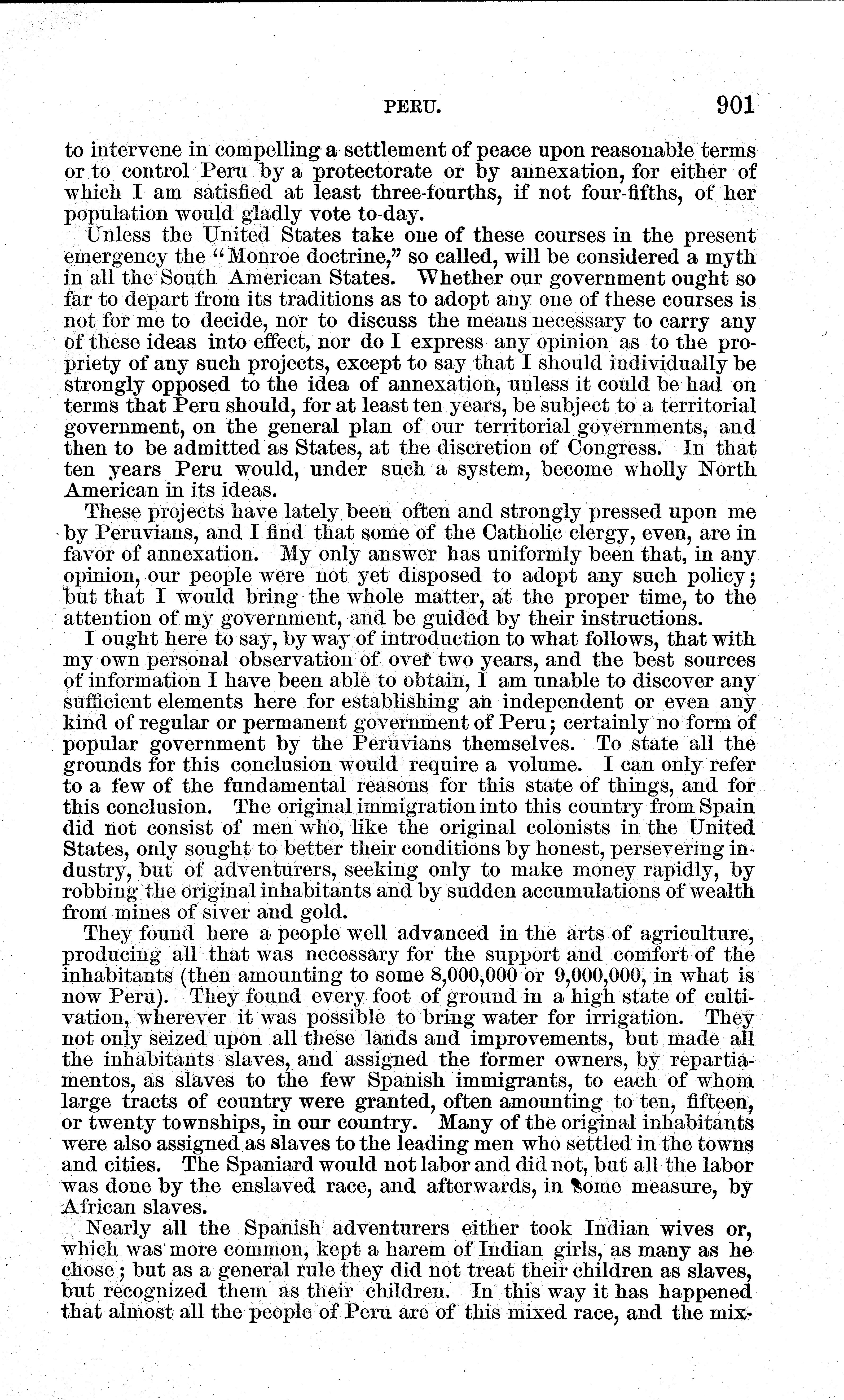 PERU. 901

to intervene in compelling a settlement of peace upon reasonable terms or to control Peru by a protectorate or by annexation, for either of which I am satisfied at least three-fourths, if not four-fifths, of her population would gladly vote to-day.

Unless the United States take one of these courses in the present emergency the "Monroe doctrine," so called, will be considered a myth in all the South American States. Whether our government ought so far to depart from its traditions as to adopt any one of these courses is not for me to decide, nor to discuss the means necessary to carry any of these ideas into effect, nor do I express any opinion as to the propriety of any such projects, except to say that I should individually be strongly opposed to the idea of annexation, unless it could be had on terms that Peru should, for at least ten years, be subject to a territorial government, on the general plan of our territorial governments, and then to be admitted as States, at the discretion of Congress. In that ten years Peru would, under such a system, become wholly North American in its ideas.

These projects have lately been often and strongly pressed upon me by Peruvians, and I find that some of the Catholic clergy, even, are in favor of annexation. My only answer has uniformly been that, in any opinion, our people were not yet disposed to adopt any such policy; but that I would bring the whole matter, at the proper time, to the attention of my government, and be guided by their instructions.

I ought here to say, by way of introduction to what follows, that with my own personal observation of over two years, and the best sources of information I have been able to obtain, I am unable to discover any sufficient elements here for establishing an independent or even any kind of regular or permanent government of Peru; certainly no form of popular government by the Peruvians themselves. To state all the grounds for this conclusion would require a volume. I can only refer to a few of the fundamental reasons for this state of things, and for this conclusion. The original immigration into this country from Spain did not consist of men who, like the original colonists in the United States, only sought to better their conditions by honest, persevering industry, but of adventurers, seeking only to make money rapidly, by robbing the original inhabitants and by sudden accumulations of wealth from mines of siver and gold.

They found here a people well advanced in the arts of agriculture, producing all that was necessary for the support and comfort of the inhabitants (then amounting to some 8,000,000 or 9,000,000, in what is now Peru). They found every foot of ground in a high state of cultivation, wherever it was possible to bring water for irrigation. They not only seized upon all these lands and improvements, but made all the inhabitants slaves, and assigned the former owners, by repartiamentos, as slaves to the few Spanish immigrants, to each of whom large tracts of country were granted, often amounting to ten, fifteen, or twenty townships, in our country. Many of the original inhabitants were also assigned as slaves to the leading men who settled in the towns and cities. The Spaniard would not labor and did not, but all the labor was done by the enslaved race, and afterwards, in some measure, by African slaves.

Nearly all the Spanish adventurers either took Indian wives or, which was more common, kept a harem of Indian girls, as many as he chose; but as a general rule they did not treat their children as slaves, but recognized them as their children. In this way it has happened that almost all the people of Peru are of this mixed race, and the mix-